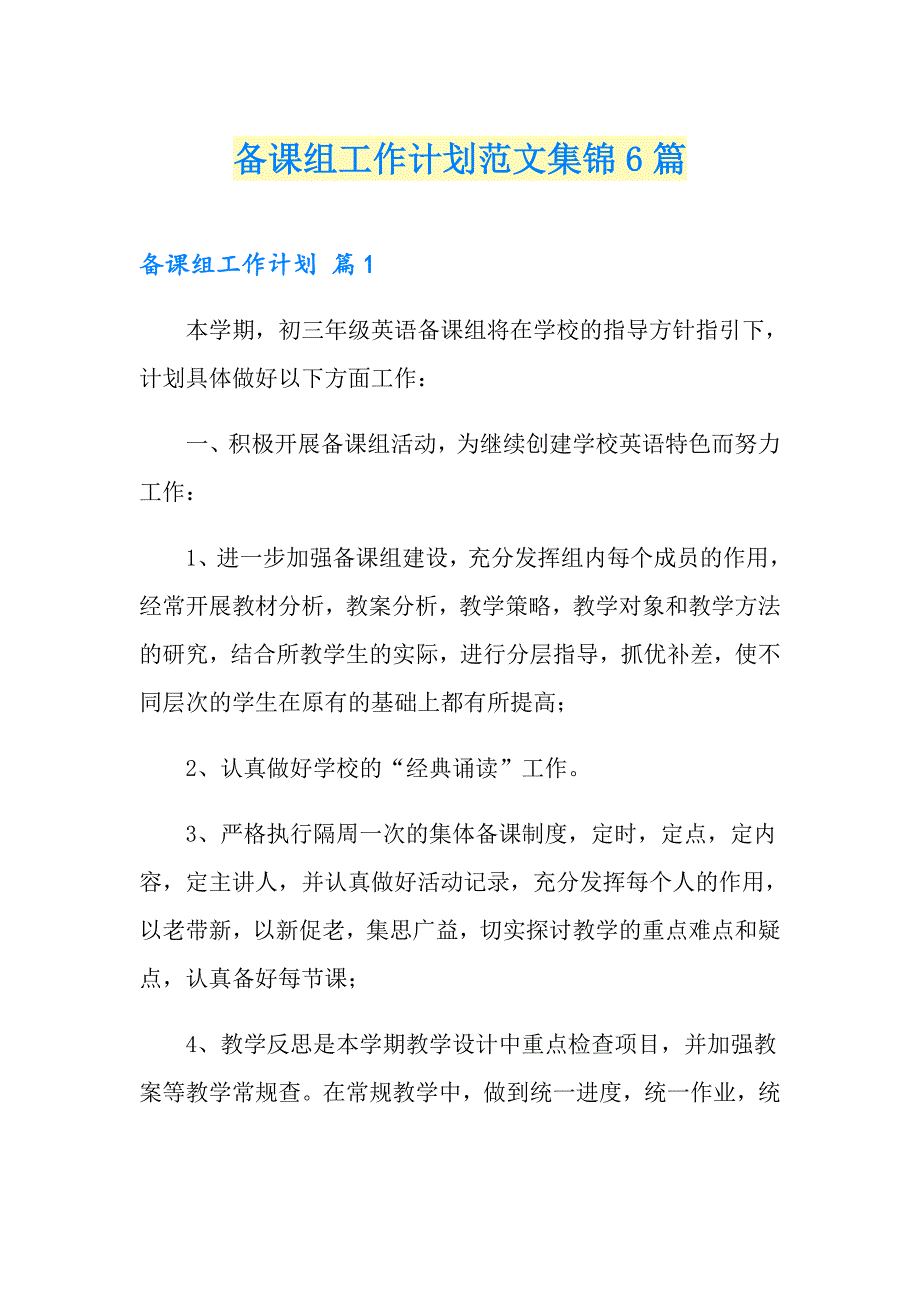 备课组工作计划范文集锦6篇

备课组工作计划 篇1

本学期，初三年级英语备课组将在学校的指导方针指引下，计划具体做好以下方面工作：

一、积极开展备课组活动，为继续创建学校英语特色而努力工作：

1、进一步加强备课组建设，充分发挥组内每个成员的作用，经常开展教材分析，教案分析，教学策略，教学对象和教学方法的研究，结合所教学生的实际，进行分层指导，抓优补差，使不同层次的学生在原有的基础上都有所提高；

2、认真做好学校的“经典诵读”工作。

3、严格执行隔周一次的集体备课制度，定时，定点，定内容，定主讲人，并认真做好活动记录，充分发挥每个人的作用，以老带新，以新促老，集思广益，切实探讨教学的重点难点和疑点，认真备好每节课；

4、教学反思是本学期教学设计中重点检查项目，并加强教案等教学常规查。在常规教学中，做到统一进度，统一作业，统